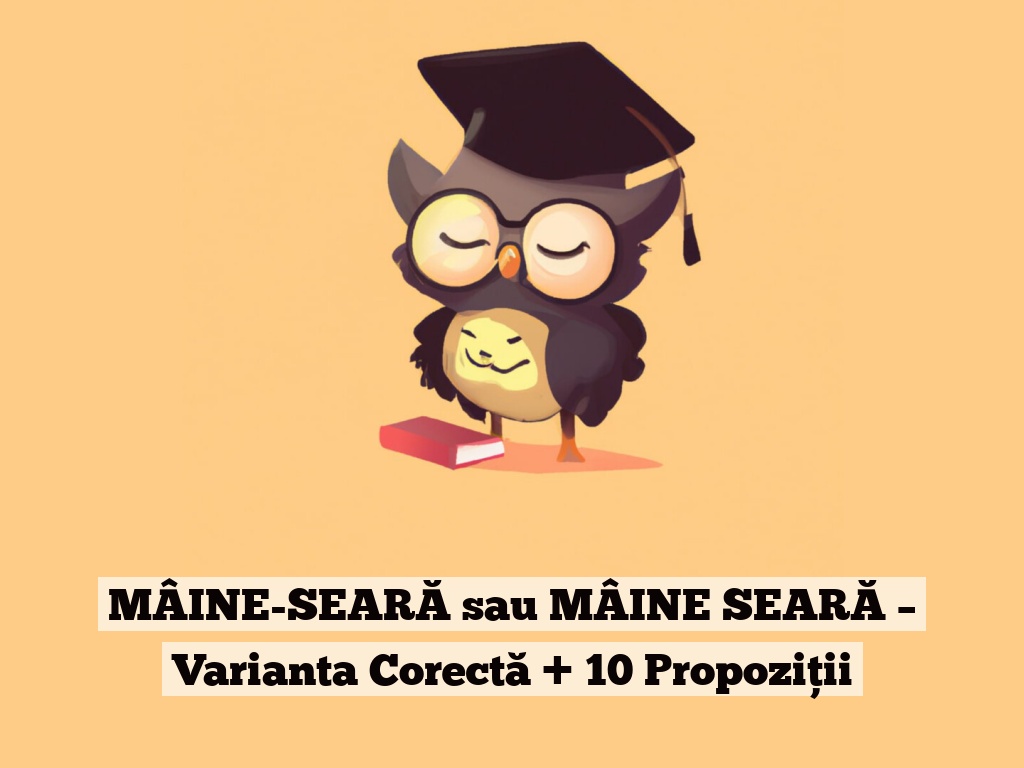 MÂINE-SEARĂ sau MÂINE SEARĂ – Varianta Corectă + 10 Propoziții